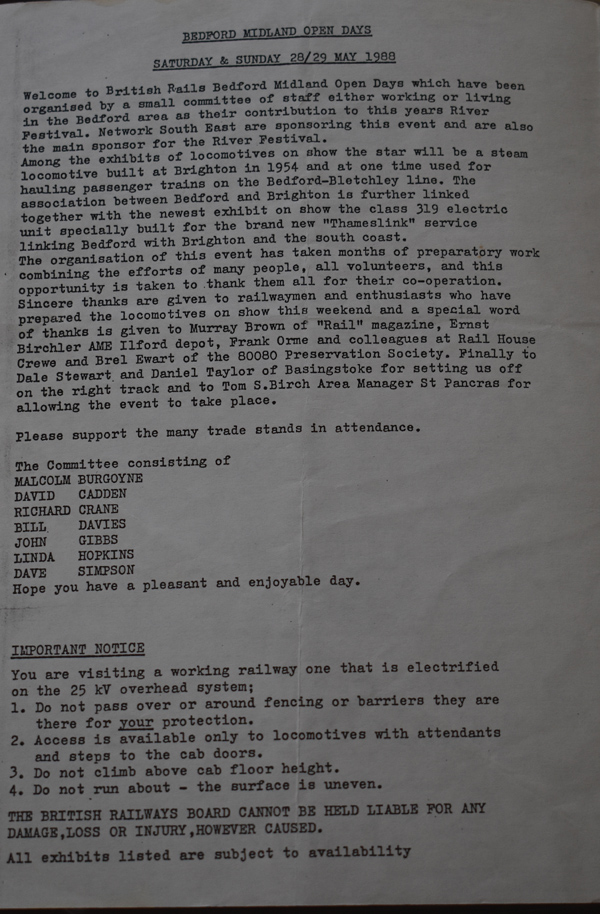 BEDFORD MIDLAND OPEN DAYS

SATURDAY & SUNDAY 28/29 MAY 1988

Welcome to British Rails Bedford Midland Open Days which have been organised by a small committee of staff either working or living in the Bedford area as their contribution to this years River Festival. Network South East are sponsoring this event and are also the main sponsor for the River Festival.
Among the exhibits of locomotives on show the star will be a steam locomotive built at Brighton in 1954 and at one time used for hauling passenger trains on the Bedford-Bletchley line. The association between Bedford and Brighton is further linked together with the newest exhibit on show the class 319 electric unit specially built for the brand new "Thameslink" service linking Bedford with Brighton and the south coast.
The organisation of this event has taken months of preparatory work combining the efforts of many people, all volunteers, and this opportunity is taken to thank them all for their co-operation. Sincere thanks are given to railwaymen and enthusiasts who have prepared the locomotives on show this weekend and a special word of thanks is given to Murray Brown of "Rail" magazine, Ernst Birchler AME Ilford depot, Frank Orme and colleagues at Rail House Crewe and Brel Ewart of the 80080 Preservation Society. Finally to Dale Stewart and Daniel Taylor of Basingstoke for setting us off on the right track and to Tom S.Birch Area Manager St Pancras for allowing the event to take place.

Please support the many trade stands in attendance.

The Committee consisting of
MALCOLM BURGOYNE
DAVID CADDEN
RICHARD CRANE
BILL DAVIES
JOHN GIBBS
LINDA HOPKINS
DAVE SIMPSON
Hope you have a pleasant and enjoyable day.

IMPORTANT NOTICE
You are visiting a working railway one that is electrified on the 25 kV overhead system;
1. Do not pass over or around fencing or barriers they are there for your protection.
2. Access is available only to locomotives with attendants and steps to the cab doors.
3. Do not climb above cab floor height.
4. Do not run about - the surface is uneven.

THE BRITISH RAILWAYS BOARD CANNOT BE HELD LIABLE FOR ANY DAMAGE,LOSS OR INJURY,HOWEVER CAUSED.

All exhibits listed are subject to availability